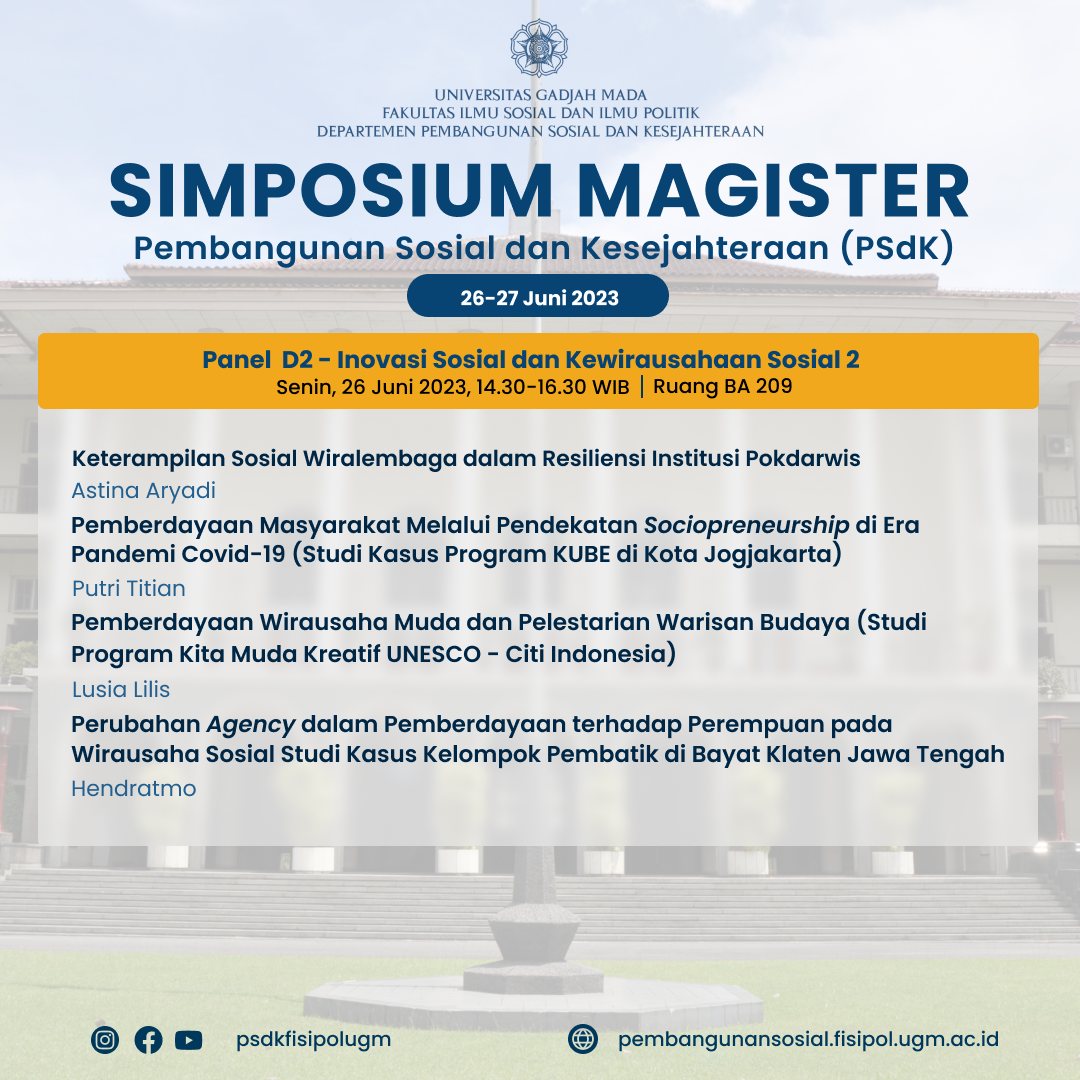 UNIVERSITAS GADJAH MADA
FAKULTAS ILMU SOSIAL DAN ILMU POLITIK
DEPARTEMEN PEMBANGUNAN SOSIAL DAN KESEJAHTERAAN

SIMPOSIUM MAGISTER
Pembangunan Sosial dan Kesejahteraan (PSdK)

26-27 Juni 2023

Panel D2 - Inovasi Sosial dan Kewirausahaan Sosial 2
Senin, 26 Juni 2023, 14.30-16.30 WIB | Ruang BA 209

Keterampilan Sosial Wiralembaga dalam Resiliensi Institusi Pokdarwis
Astina Aryadi

Pemberdayaan Masyarakat Melalui Pendekatan Sociopreneurship di Era Pandemi Covid-19 (Studi Kasus Program KUBE di Kota Jogjakarta)
Putri Titian

Pemberdayaan Wirausaha Muda dan Pelestarian Warisan Budaya (Studi Program Kita Muda Kreatif UNESCO - Citi Indonesia)
Lusia Lilis

Perubahan Agency dalam Pemberdayaan terhadap Perempuan pada Wirausaha Sosial Studi Kasus Kelompok Pembatik di Bayat Klaten Jawa Tengah
Hendratmo

psdkfisipolugm

pembangunansosial.fisipol.ugm.ac.id